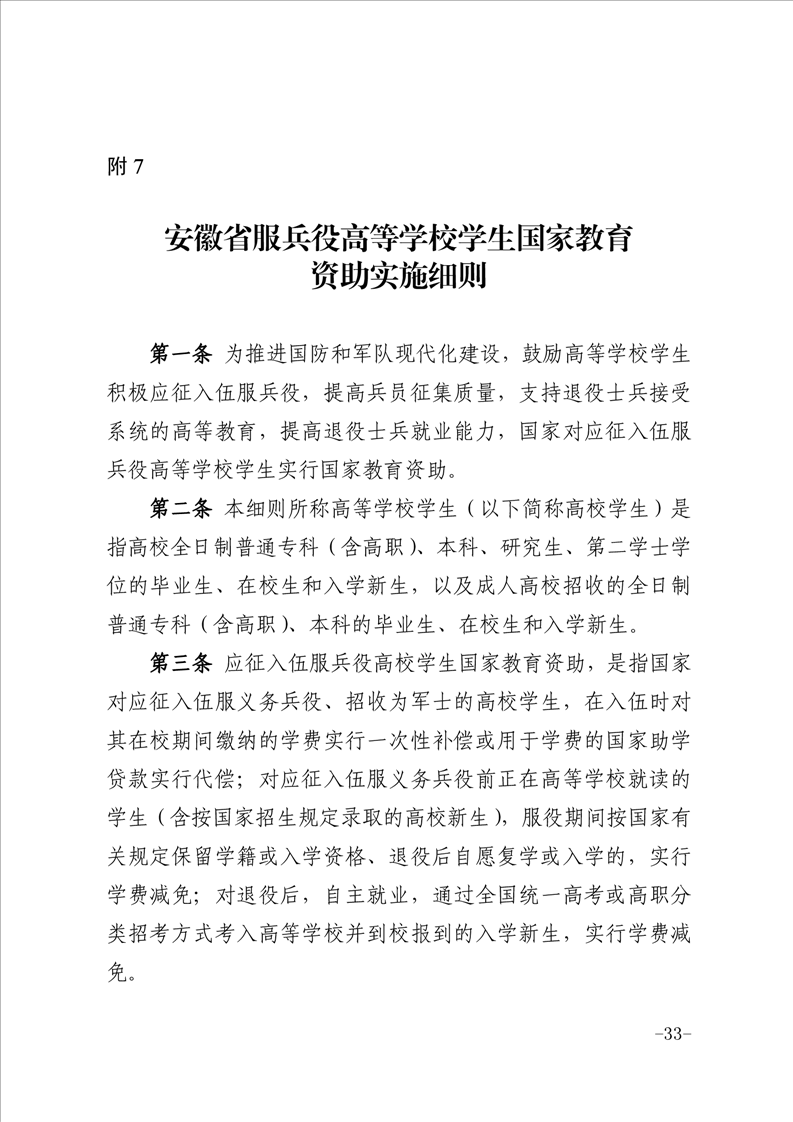 附 7

安徽省服兵役高等学校学生国家教育资助实施细则

第一条 为推进国防和军队现代化建设，鼓励高等学校学生积极应征入伍服兵役，提高兵员征集质量，支持退役士兵接受系统的高等教育，提高退役士兵就业能力，国家对应征入伍服兵役高等学校学生实行国家教育资助。

第二条 本细则所称高等学校学生（以下简称高校学生）是指高校全日制普通专科（含高职）、本科、研究生、第二学士学位的毕业生、在校生和入学新生，以及成人高校招收的全日制普通专科（含高职）、本科的毕业生、在校生和入学新生。

第三条 应征入伍服兵役高校学生国家教育资助，是指国家对应征入伍服义务兵役、招收为军士的高校学生，在入伍时对其在校期间缴纳的学费实行一次性补偿或用于学费的国家助学贷款实行代偿；对应征入伍服义务兵役前正在高等学校就读的学生（含按国家招生规定录取的高校新生），服役期间按国家有关规定保留学籍或入学资格、退役后自愿复学或入学的，实行学费减免；对退役后，自主就业，通过全国统一高考或高职分类招考方式考入高等学校并到校报到的入学新生，实行学费减免。

-33-